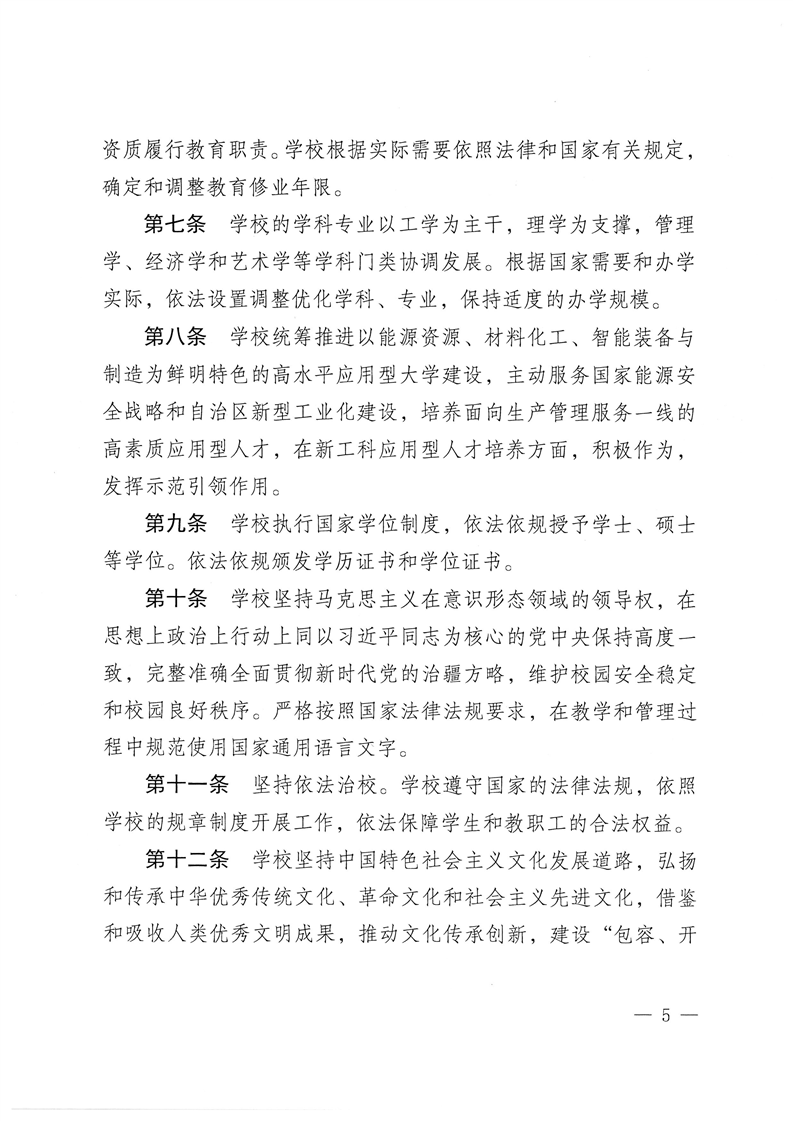 资质履行教育职责。学校根据实际需要依照法律和国家有关规定，确定和调整教育修业年限。

第七条　学校的学科专业以工学为主干，理学为支撑，管理学、经济学和艺术学等学科门类协调发展。根据国家需要和办学实际，依法设置调整优化学科、专业，保持适度的办学规模。

第八条　学校统筹推进以能源资源、材料化工、智能装备与制造为鲜明特色的高水平应用型大学建设，主动服务国家能源安全战略和自治区新型工业化建设，培养面向生产管理服务一线的高素质应用型人才，在新工科应用型人才培养方面，积极作为，发挥示范引领作用。

第九条　学校执行国家学位制度，依法依规授予学士、硕士等学位。依法依规颁发学历证书和学位证书。

第十条　学校坚持马克思主义在意识形态领域的领导权，在思想上政治上行动上同以习近平同志为核心的党中央保持高度一致，完整准确全面贯彻新时代党的治疆方略，维护校园安全稳定和校园良好秩序。严格按照国家法律法规要求，在教学和管理过程中规范使用国家通用语言文字。

第十一条　坚持依法治校。学校遵守国家的法律法规，依照学校的规章制度开展工作，依法保障学生和教职工的合法权益。

第十二条　学校坚持中国特色社会主义文化发展道路，弘扬和传承中华优秀传统文化、革命文化和社会主义先进文化，借鉴和吸收人类优秀文明成果，推动文化传承创新，建设“包容、开

— 5 —